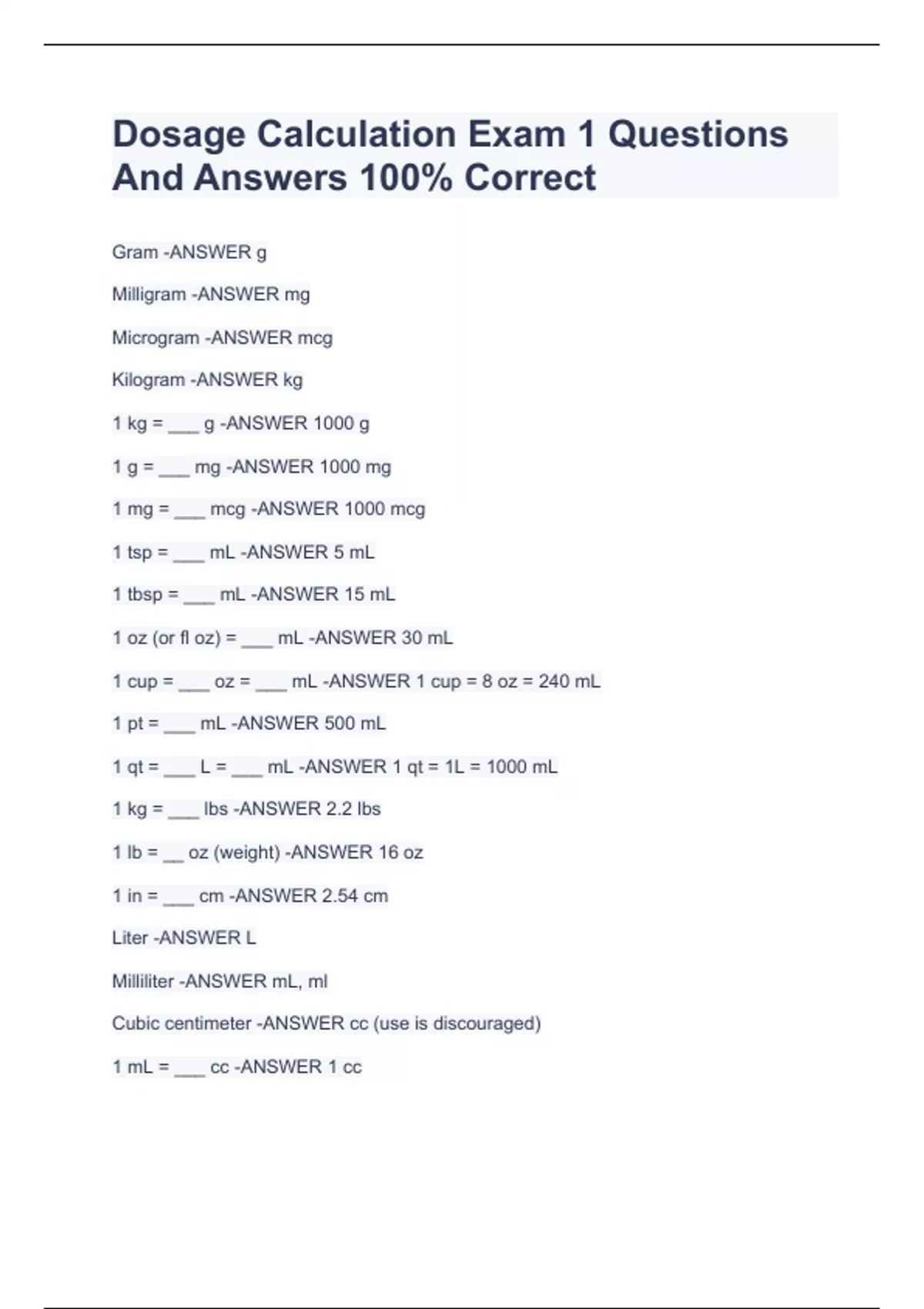 Dosage Calculation Exam 1 Questions And Answers 100% Correct

Gram -ANSWER g

Milligram -ANSWER mg

Microgram -ANSWER mcg

Kilogram -ANSWER kg

1 kg = ___ g -ANSWER 1000 g

1 g = ___ mg -ANSWER 1000 mg

1 mg = ___ mcg -ANSWER 1000 mcg

1 tsp = ___ mL -ANSWER 5 mL

1 tbsp = ___ mL -ANSWER 15 mL

1 oz (or fl oz) = ___ mL -ANSWER 30 mL

1 cup = ___ oz = ___ mL -ANSWER 1 cup = 8 oz = 240 mL

1 pt = ___ mL -ANSWER 500 mL

1 qt = ___ L = ___ mL -ANSWER 1 qt = 1L = 1000 mL

1 kg = ___ lbs -ANSWER 2.2 lbs

1 lb = __ oz (weight) -ANSWER 16 oz

1 in = ___ cm -ANSWER 2.54 cm

Liter -ANSWER L

Milliliter -ANSWER mL, ml

Cubic centimeter -ANSWER cc (use is discouraged)

1 mL = ___ cc -ANSWER 1 cc